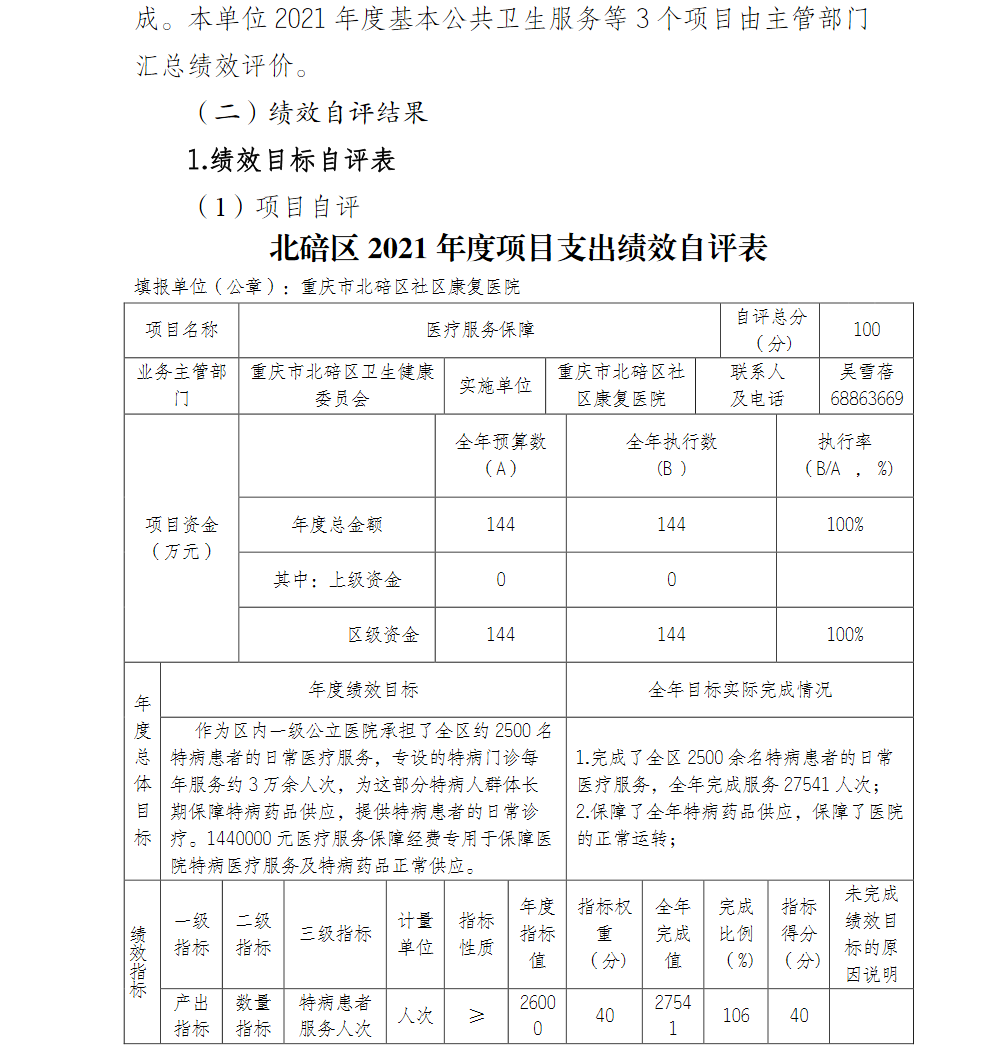 成。本单位 2021 年度基本公共卫生服务等 3 个项目由主管部门汇总绩效评价。

（二）绩效自评结果

1.绩效目标自评表

（1）项目自评

北碚区 2021 年度项目支出绩效自评表

填报单位（公章）：重庆市北碚区社区康复医院

| 项目名称 | 医疗服务保障 | | | 自评总分（分） | 100 |
|---|---|---|---|---|---|
| 业务主管部门 | 重庆市北碚区卫生健康委员会 | 实施单位 | 重庆市北碚区社区康复医院 | 联系人及电话 | 吴雪蓓 68863669 |

| 项目资金（万元） | | 全年预算数（A） | 全年执行数（B） | 执行率（B/A ，%） |
|---|---|---|---|---|
| | 年度总金额 | 144 | 144 | 100% |
| | 其中：上级资金 | 0 | 0 | |
| | 区级资金 | 144 | 144 | 100% |

| 年度总体目标 | 年度绩效目标 | 全年目标实际完成情况 |
|---|---|---|
| | 作为区内一级公立医院承担了全区约 2500 名特病患者的日常医疗服务，专设的特病门诊每年服务约 3 万余人次，为这部分特病人群体长期保障特病药品供应，提供特病患者的日常诊疗。1440000 元医疗服务保障经费专用于保障医院特病医疗服务及特病药品正常供应。 | 1.完成了全区 2500 余名特病患者的日常医疗服务，全年完成服务 27541 人次；2.保障了全年特病药品供应，保障了医院的正常运转； |

| 绩效指标 | 一级指标 | 二级指标 | 三级指标 | 计量单位 | 指标性质 | 年度指标值 | 指标权重（分） | 全年完成值 | 完成比例（%） | 指标得分（分） | 未完成绩效目标的原因说明 |
|---|---|---|---|---|---|---|---|---|---|---|---|
| | 产出指标 | 数量指标 | 特病患者服务人次 | 人次 | ≥ | 26000 | 40 | 27541 | 106 | 40 | |